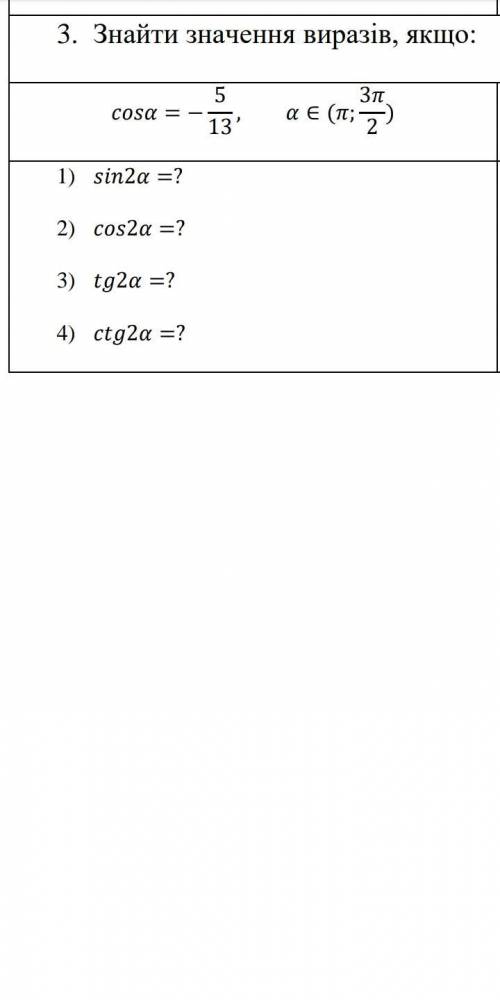 3. Знайти значення виразів, якщо:

$cos\alpha = -\frac{5}{13}, \quad \alpha \in (\pi; \frac{3\pi}{2})$

1) $sin2\alpha = ?$

2) $cos2\alpha = ?$

3) $tg2\alpha = ?$

4) $ctg2\alpha = ?$